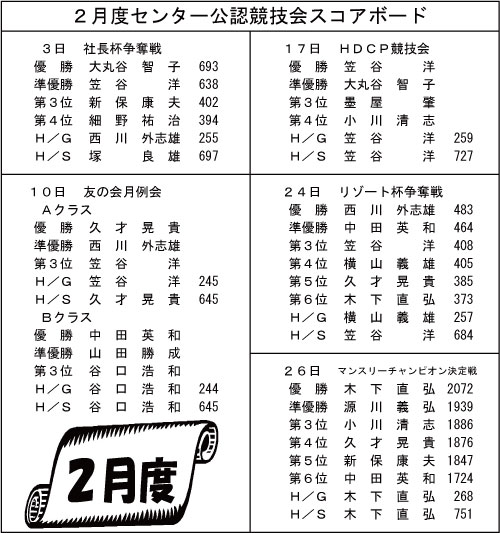 ２月度センター公認競技会スコアボード

３日　社長杯争奪戦
優　勝　大丸谷　智　子　693
準優勝　笠　谷　　洋　638
第３位　新　保　康　夫　402
第４位　細　野　祐　治　394
Ｈ／Ｇ　西　川　外志雄　255
Ｈ／Ｓ　塚　　良　雄　697

１０日　友の会月例会
Ａクラス
優　勝　久　才　晃　貴
準優勝　西　川　外志雄
第３位　笠　谷　　洋
Ｈ／Ｇ　笠　谷　　洋　245
Ｈ／Ｓ　久　才　晃　貴　645
Ｂクラス
優　勝　中　田　英　和
準優勝　山　田　勝　成
第３位　谷　口　浩　和
Ｈ／Ｇ　谷　口　浩　和　244
Ｈ／Ｓ　谷　口　浩　和　645

2月度

１７日　ＨＤＣＰ競技会
優　勝　笠　谷　　洋
準優勝　大丸谷　智　子
第３位　墨　屋　　肇
第４位　小　川　清　志
Ｈ／Ｇ　笠　谷　　洋　259
Ｈ／Ｓ　笠　谷　　洋　727

２４日　リゾート杯争奪戦
優　勝　西　川　外志雄　483
準優勝　中　田　英　和　464
第３位　笠　谷　　洋　408
第４位　横　山　義　雄　405
第５位　久　才　晃　貴　385
第６位　木　下　直　弘　373
Ｈ／Ｇ　横　山　義　雄　257
Ｈ／Ｓ　笠　谷　　洋　684

２６日　マンスリーチャンピオン決定戦
優　勝　木　下　直　弘　2072
準優勝　源　川　義　弘　1939
第３位　小　川　清　志　1886
第４位　久　才　晃　貴　1876
第５位　新　保　康　夫　1847
第６位　中　田　英　和　1724
Ｈ／Ｇ　木　下　直　弘　268
Ｈ／Ｓ　木　下　直　弘　751